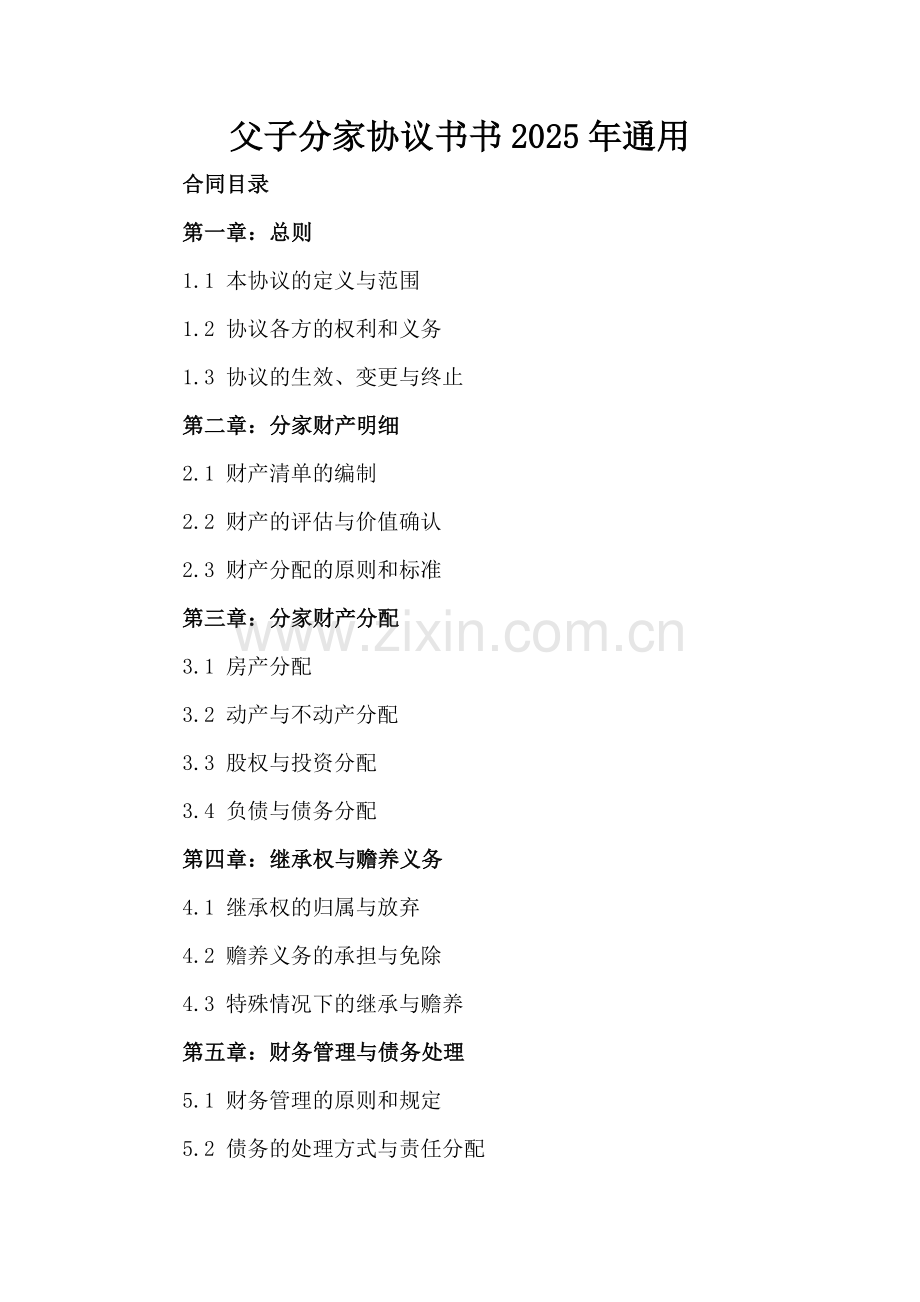 父子分家协议书书2025年通用

合同目录

第一章：总则

1.1 本协议的定义与范围

1.2 协议各方的权利和义务

1.3 协议的生效、变更与终止

第二章：分家财产明细

2.1 财产清单的编制

2.2 财产的评估与价值确认

2.3 财产分配的原则和标准

第三章：分家财产分配

www.zixin.com.cn

3.1 房产分配

3.2 动产与不动产分配

3.3 股权与投资分配

3.4 负债与债务分配

第四章：继承权与赡养义务

4.1 继承权的归属与放弃

4.2 赡养义务的承担与免除

4.3 特殊情况下的继承与赡养

第五章：财务管理与债务处理

5.1 财务管理的原则和规定

5.2 债务的处理方式与责任分配